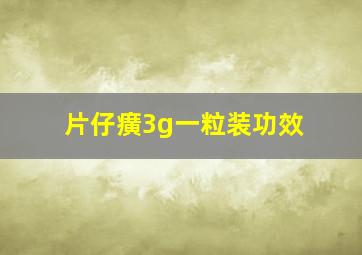 片仔癀3g一粒装功效